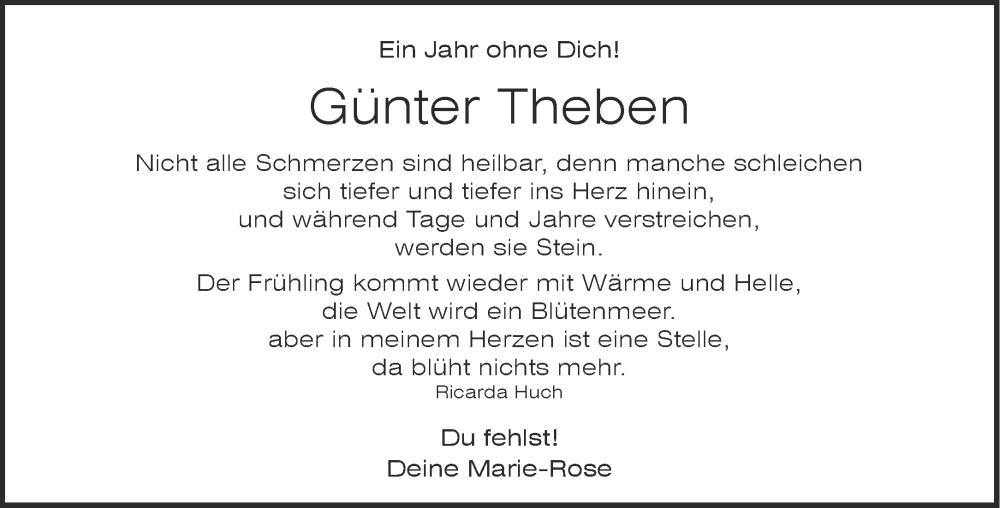 Ein Jahr ohne Dich!

Günter Theben

Nicht alle Schmerzen sind heilbar, denn manche schleichen
sich tiefer und tiefer ins Herz hinein,
und während Tage und Jahre verstreichen,
werden sie Stein.

Der Frühling kommt wieder mit Wärme und Helle,
die Welt wird ein Blütenmeer.
aber in meinem Herzen ist eine Stelle,
da blüht nichts mehr.
Ricarda Huch

Du fehlst!
Deine Marie-Rose